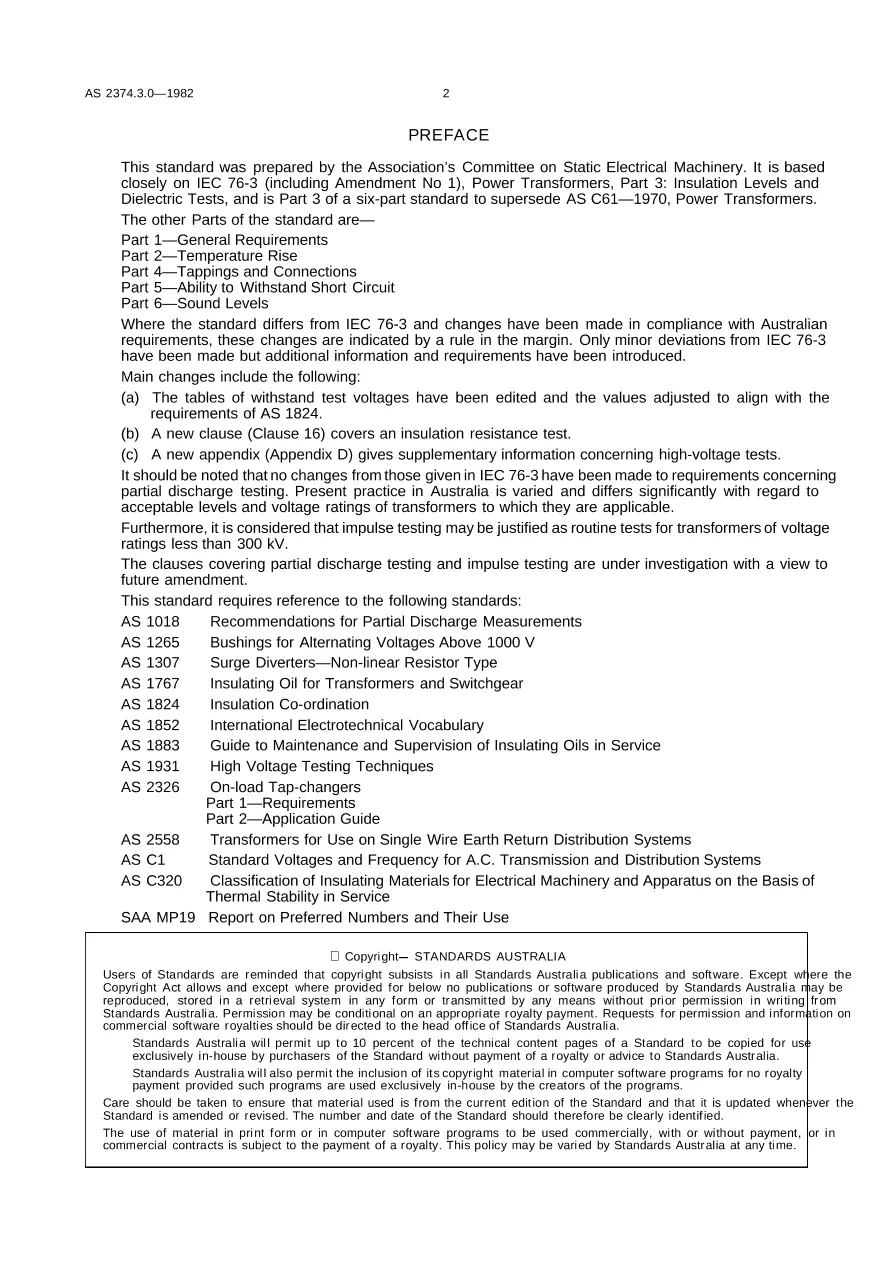 AS 2374.3.0—1982 2

PREFACE

This standard was prepared by the Association's Committee on Static Electrical Machinery. It is based closely on IEC 76-3 (including Amendment No 1), Power Transformers, Part 3: Insulation Levels and Dielectric Tests, and is Part 3 of a six-part standard to supersede AS C61—1970, Power Transformers.

The other Parts of the standard are—

Part 1—General Requirements
Part 2—Temperature Rise
Part 4—Tappings and Connections
Part 5—Ability to Withstand Short Circuit
Part 6—Sound Levels

Where the standard differs from IEC 76-3 and changes have been made in compliance with Australian requirements, these changes are indicated by a rule in the margin. Only minor deviations from IEC 76-3 have been made but additional information and requirements have been introduced.

Main changes include the following:

(a) The tables of withstand test voltages have been edited and the values adjusted to align with the requirements of AS 1824.

(b) A new clause (Clause 16) covers an insulation resistance test.

(c) A new appendix (Appendix D) gives supplementary information concerning high-voltage tests.

It should be noted that no changes from those given in IEC 76-3 have been made to requirements concerning partial discharge testing. Present practice in Australia is varied and differs significantly with regard to acceptable levels and voltage ratings of transformers to which they are applicable.

Furthermore, it is considered that impulse testing may be justified as routine tests for transformers of voltage ratings less than 300 kV.

The clauses covering partial discharge testing and impulse testing are under investigation with a view to future amendment.

This standard requires reference to the following standards:

AS 1018 Recommendations for Partial Discharge Measurements
AS 1265 Bushings for Alternating Voltages Above 1000 V
AS 1307 Surge Diverters—Non-linear Resistor Type
AS 1767 Insulating Oil for Transformers and Switchgear
AS 1824 Insulation Co-ordination
AS 1852 International Electrotechnical Vocabulary
AS 1883 Guide to Maintenance and Supervision of Insulating Oils in Service
AS 1931 High Voltage Testing Techniques
AS 2326 On-load Tap-changers
Part 1—Requirements
Part 2—Application Guide
AS 2558 Transformers for Use on Single Wire Earth Return Distribution Systems
AS C1 Standard Voltages and Frequency for A.C. Transmission and Distribution Systems
AS C320 Classification of Insulating Materials for Electrical Machinery and Apparatus on the Basis of Thermal Stability in Service
SAA MP19 Report on Preferred Numbers and Their Use

Copyright— STANDARDS AUSTRALIA

Users of Standards are reminded that copyright subsists in all Standards Australia publications and software. Except where the Copyright Act allows and except where provided for below no publications or software produced by Standards Australia may be reproduced, stored in a retrieval system in any form or transmitted by any means without prior permission in writing from Standards Australia. Permission may be conditional on an appropriate royalty payment. Requests for permission and information on commercial software royalties should be directed to the head office of Standards Australia.

Standards Australia will permit up to 10 percent of the technical content pages of a Standard to be copied for use exclusively in-house by purchasers of the Standard without payment of a royalty or advice to Standards Australia.

Standards Australia will also permit the inclusion of its copyright material in computer software programs for no royalty payment provided such programs are used exclusively in-house by the creators of the programs.

Care should be taken to ensure that material used is from the current edition of the Standard and that it is updated whenever the Standard is amended or revised. The number and date of the Standard should therefore be clearly identified.

The use of material in print form or in computer software programs to be used commercially, with or without payment, or in commercial contracts is subject to the payment of a royalty. This policy may be varied by Standards Australia at any time.